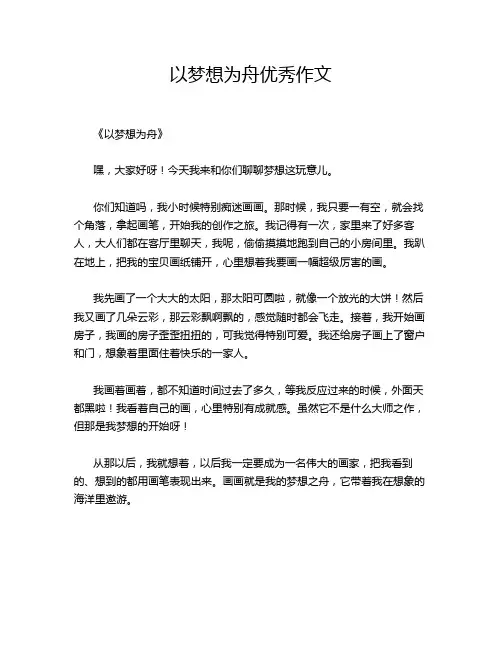 以梦想为舟优秀作文

《以梦想为舟》

嘿，大家好呀！今天我来和你们聊聊梦想这玩意儿。

你们知道吗，我小时候特别痴迷画画。那时候，我只要一有空，就会找个角落，拿起画笔，开始我的创作之旅。我记得有一次，家里来了好多客人，大人们都在客厅里聊天，我呢，偷偷摸摸地跑到自己的小房间里。我趴在地上，把我的宝贝画纸铺开，心里想着我要画一幅超级厉害的画。

我先画了一个大大的太阳，那太阳可圆啦，就像一个放光的大饼！然后我又画了几朵云彩，那云彩飘啊飘的，感觉随时都会飞走。接着，我开始画房子，我画的房子歪歪扭扭的，可我觉得特别可爱。我还给房子画上了窗户和门，想象着里面住着快乐的一家人。

我画着画着，都不知道时间过去了多久，等我反应过来的时候，外面天都黑啦！我看着自己的画，心里特别有成就感。虽然它不是什么大师之作，但那是我梦想的开始呀！

从那以后，我就想着，以后我一定要成为一名伟大的画家，把我看到的、想到的都用画笔表现出来。画画就是我的梦想之舟，它带着我在想象的海洋里遨游。